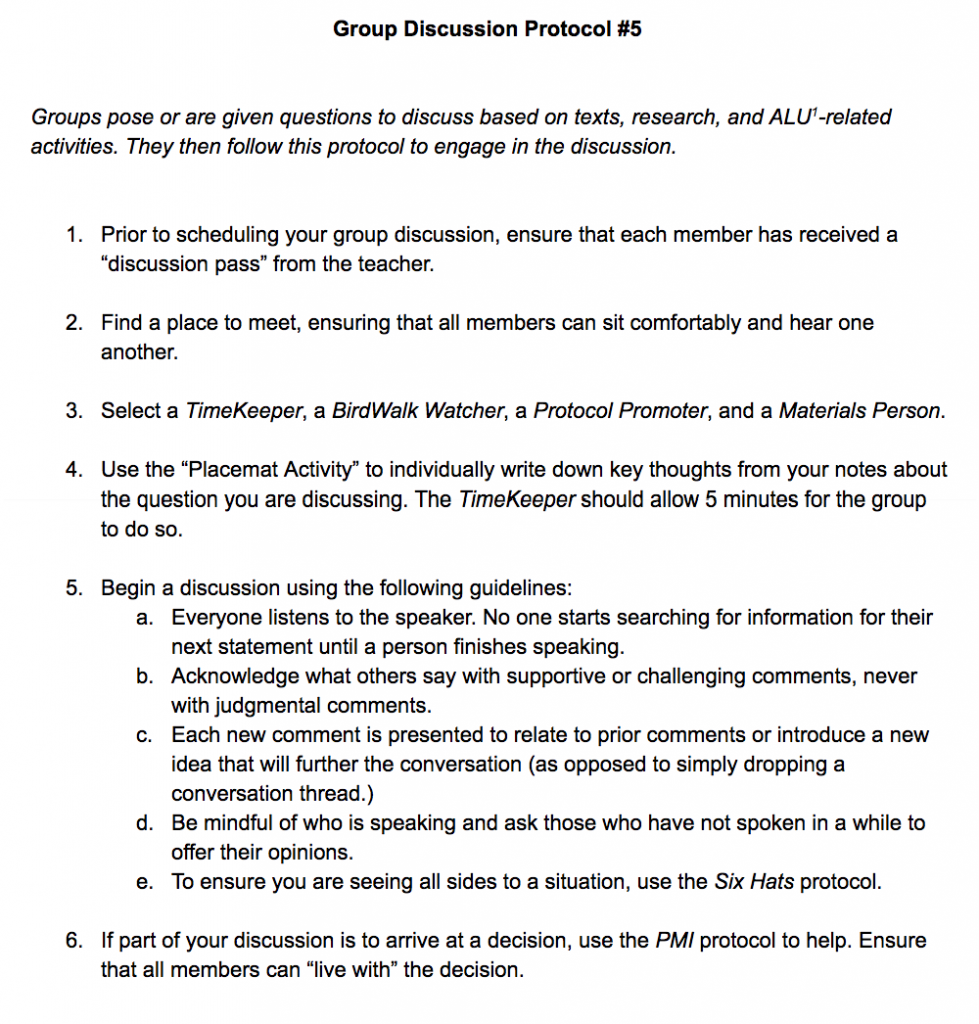 Group Discussion Protocol #5

Groups pose or are given questions to discuss based on texts, research, and ALU$^1$-related activities. They then follow this protocol to engage in the discussion.

1. Prior to scheduling your group discussion, ensure that each member has received a “discussion pass” from the teacher.

2. Find a place to meet, ensuring that all members can sit comfortably and hear one another.

3. Select a TimeKeeper, a BirdWalk Watcher, a Protocol Promoter, and a Materials Person.

4. Use the “Placemat Activity” to individually write down key thoughts from your notes about the question you are discussing. The TimeKeeper should allow 5 minutes for the group to do so.

5. Begin a discussion using the following guidelines:
a. Everyone listens to the speaker. No one starts searching for information for their next statement until a person finishes speaking.
b. Acknowledge what others say with supportive or challenging comments, never with judgmental comments.
c. Each new comment is presented to relate to prior comments or introduce a new idea that will further the conversation (as opposed to simply dropping a conversation thread.)
d. Be mindful of who is speaking and ask those who have not spoken in a while to offer their opinions.
e. To ensure you are seeing all sides to a situation, use the Six Hats protocol.

6. If part of your discussion is to arrive at a decision, use the PMI protocol to help. Ensure that all members can “live with” the decision.